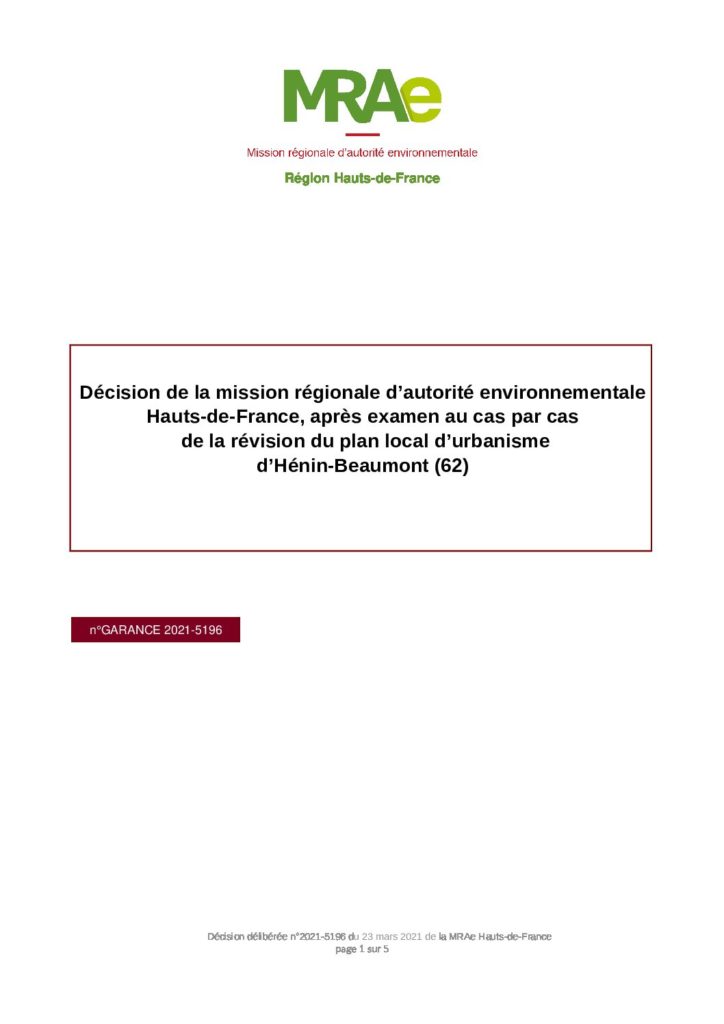 MRAe
Mission régionale d'autorité environnementale
Région Hauts-de-France

Décision de la mission régionale d'autorité environnementale Hauts-de-France, après examen au cas par cas de la révision du plan local d'urbanisme d'Hénin-Beaumont (62)

n°GARANCE 2021-5196

Décision délibérée n°2021-5196 du 23 mars 2021 de la MRAe Hauts-de-France
page 1 sur 5